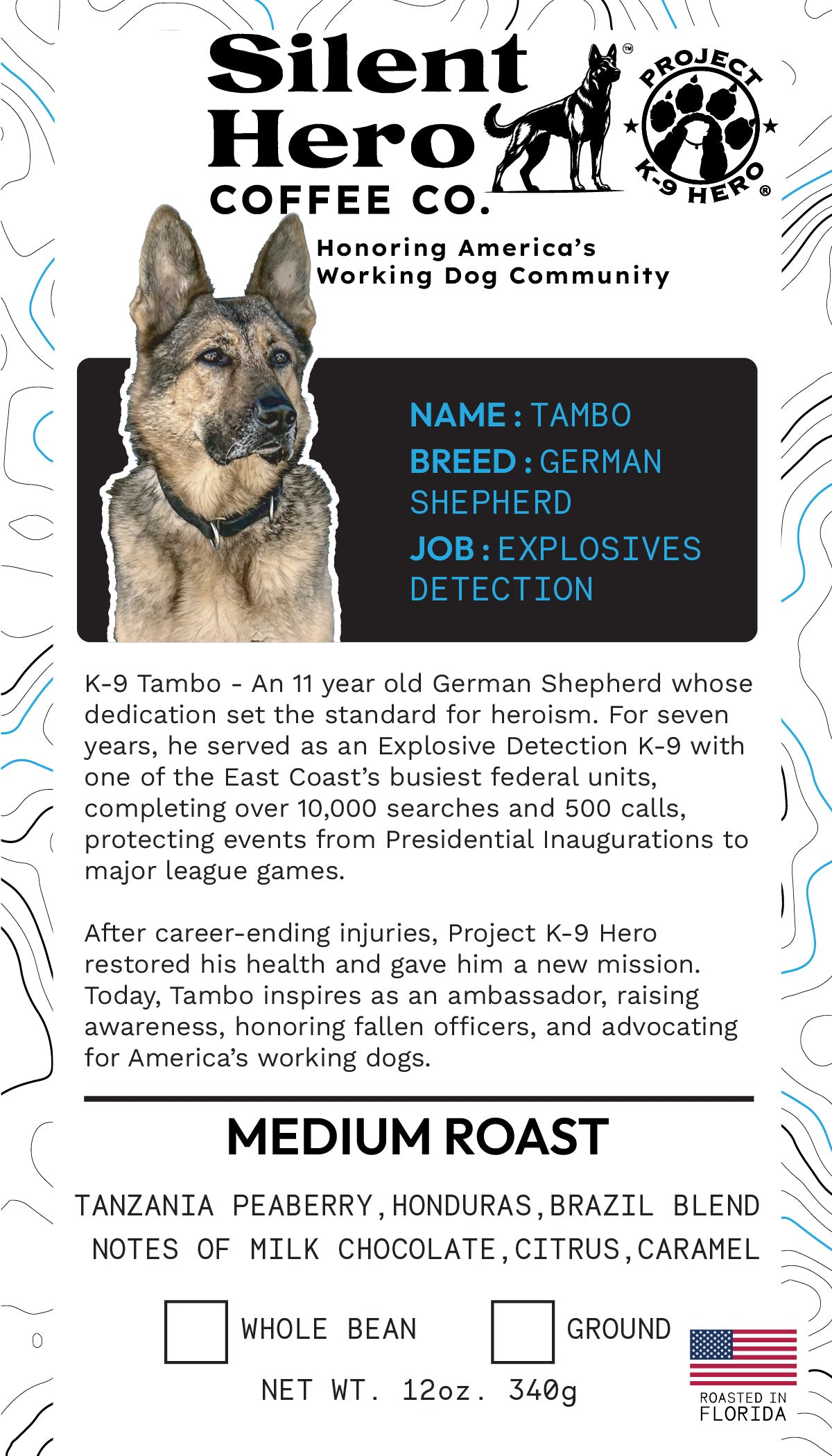 Silent Hero COFFEE CO. ™

PROJECT K-9 HERO ®

Honoring America's Working Dog Community

NAME: TAMBO
BREED: GERMAN SHEPHERD
JOB: EXPLOSIVES DETECTION

K-9 Tambo - An 11 year old German Shepherd whose dedication set the standard for heroism. For seven years, he served as an Explosive Detection K-9 with one of the East Coast's busiest federal units, completing over 10,000 searches and 500 calls, protecting events from Presidential Inaugurations to major league games.

After career-ending injuries, Project K-9 Hero restored his health and gave him a new mission. Today, Tambo inspires as an ambassador, raising awareness, honoring fallen officers, and advocating for America's working dogs.

MEDIUM ROAST

TANZANIA PEABERRY, HONDURAS, BRAZIL BLEND
NOTES OF MILK CHOCOLATE, CITRUS, CARAMEL

WHOLE BEAN GROUND

NET WT. 12oz. 340g

ROASTED IN FLORIDA